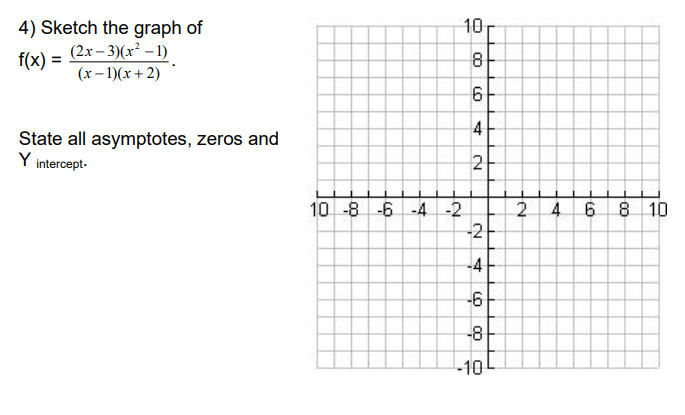 4) Sketch the graph of

f(x) = $\frac{(2x-3)(x^2-1)}{(x-1)(x+2)}$.

State all asymptotes, zeros and Y intercept.

10
8
6
4
2
10 -8 -6 -4 -2 2 4 6 8 10
-2
-4
-6
-8
-10